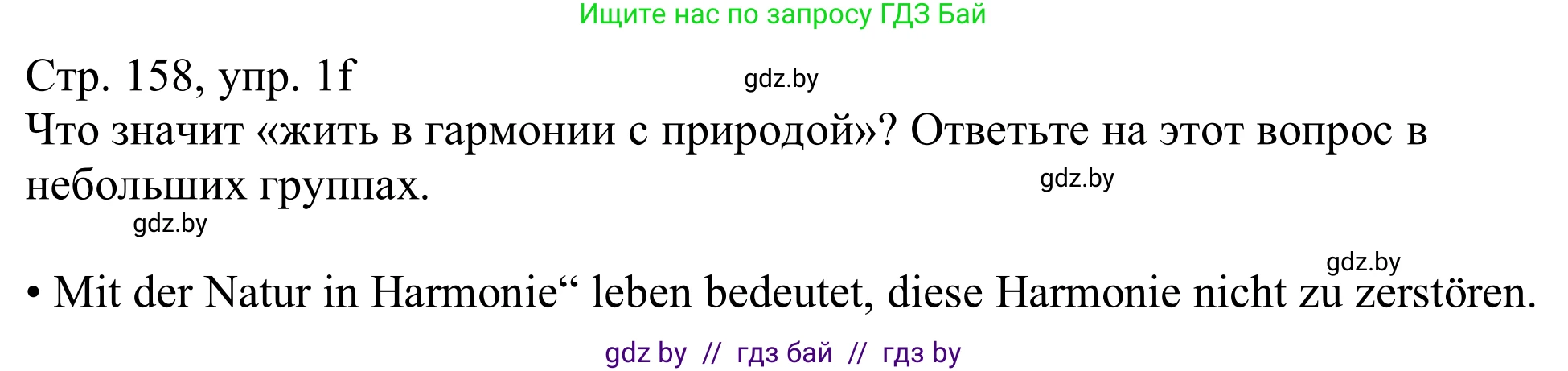 Ищите нас по запросу ГДЗ Бай

Стр. 158, упр. 1f

gdz.by

Что значит «жить в гармонии с природой»? Ответьте на этот вопрос в небольших группах.

gdz.by

gdz.by

gdz.by

• Mit der Natur in Harmonie“ leben bedeutet, diese Harmonie nicht zu zerstören.

gdz by // гдз бай // гдз by